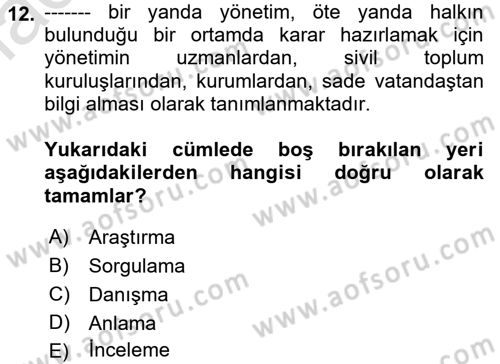 12. ------- bir yanda yönetim, öte yanda halkın bulunduğu bir ortamda karar hazırlamak için yönetimin uzmanlardan, sivil toplum kuruluşlarından, kurumlardan, sade vatandaştan bilgi alması olarak tanımlanmaktadır.

Yukarıdaki cümlede boş bırakılan yeri aşağıdakilerden hangisi doğru olarak tamamlar?

A) Araştırma
B) Sorgulama
C) Danışma
D) Anlama
E) İnceleme

www.aofsoru.com